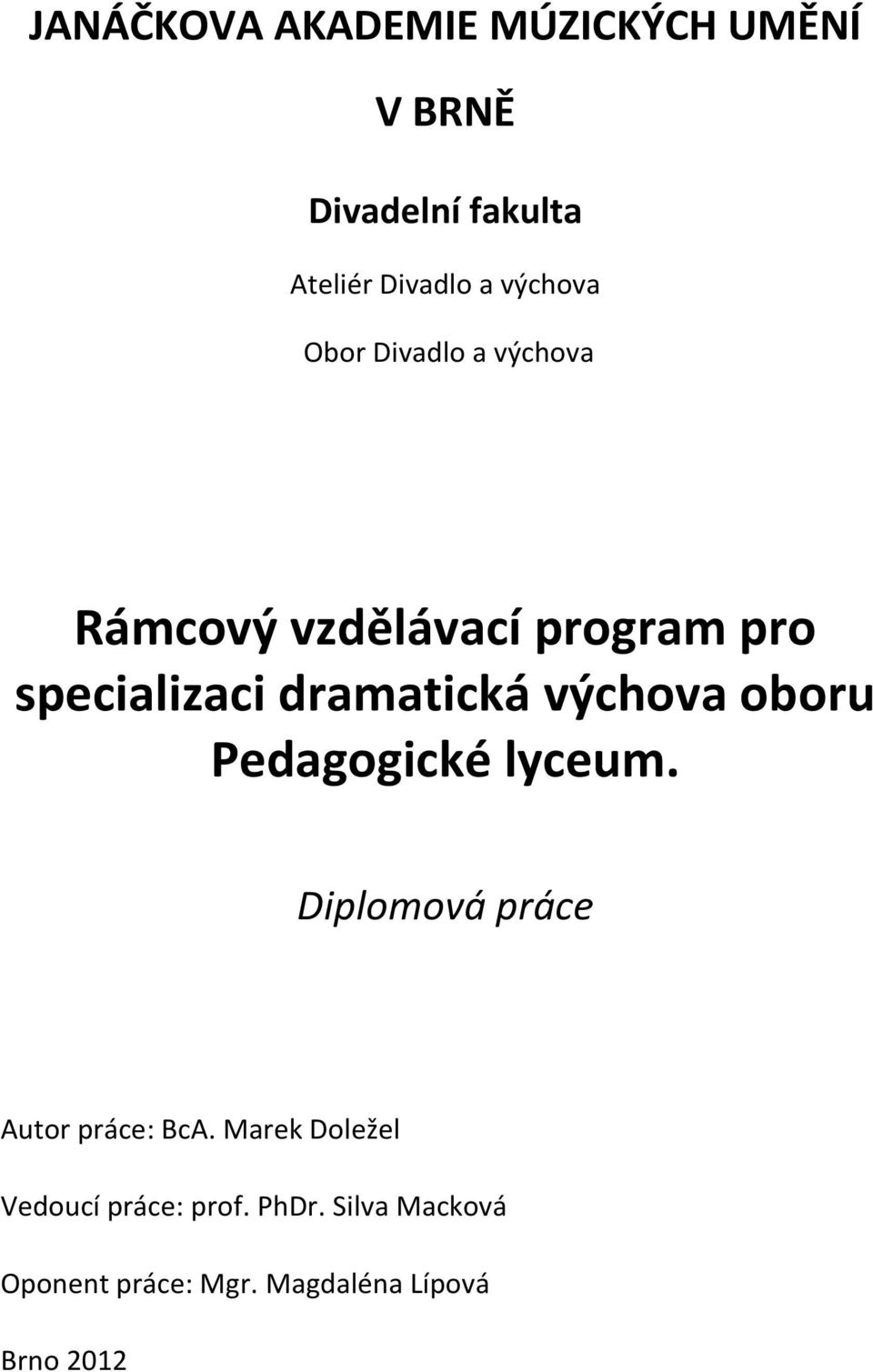 JANÁČKOVA AKADEMIE MÚZICKÝCH UMĚNÍ

V BRNĚ

Divadelní fakulta

Ateliér Divadlo a výchova

Obor Divadlo a výchova

Rámcový vzdělávací program pro specializaci dramatická výchova oboru Pedagogické lyceum.

Diplomová práce

Autor práce: BcA. Marek Doležel

Vedoucí práce: prof. PhDr. Silva Macková

Oponent práce: Mgr. Magdaléna Lípová

Brno 2012